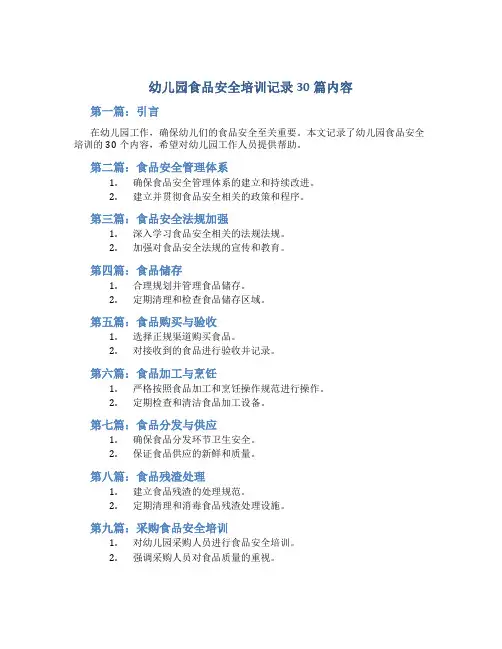 幼儿园食品安全培训记录 30 篇内容

第一篇：引言

在幼儿园工作，确保幼儿们的食品安全至关重要。本文记录了幼儿园食品安全培训的 30 个内容，希望对幼儿园工作人员提供帮助。

第二篇：食品安全管理体系

1. 确保食品安全管理体系的建立和持续改进。
2. 建立并贯彻食品安全相关的政策和程序。

第三篇：食品安全法规加强

1. 深入学习食品安全相关的法规法规。
2. 加强对食品安全法规的宣传和教育。

第四篇：食品储存

1. 合理规划并管理食品储存。
2. 定期清理和检查食品储存区域。

第五篇：食品购买与验收

1. 选择正规渠道购买食品。
2. 对接收到的食品进行验收并记录。

第六篇：食品加工与烹饪

1. 严格按照食品加工和烹饪操作规范进行操作。
2. 定期检查和清洁食品加工设备。

第七篇：食品分发与供应

1. 确保食品分发环节卫生安全。
2. 保证食品供应的新鲜和质量。

第八篇：食品残渣处理

1. 建立食品残渣的处理规范。
2. 定期清理和消毒食品残渣处理设施。

第九篇：采购食品安全培训

1. 对幼儿园采购人员进行食品安全培训。
2. 强调采购人员对食品质量的重视。